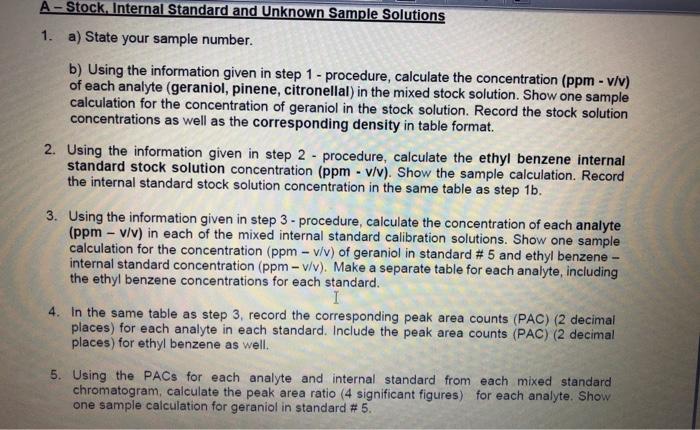 A – Stock, Internal Standard and Unknown Sample Solutions

1. a) State your sample number.

b) Using the information given in step 1 - procedure, calculate the concentration (ppm - v/v) of each analyte (geraniol, pinene, citronellal) in the mixed stock solution. Show one sample calculation for the concentration of geraniol in the stock solution. Record the stock solution concentrations as well as the corresponding density in table format.

2. Using the information given in step 2 - procedure, calculate the ethyl benzene internal standard stock solution concentration (ppm - v/v). Show the sample calculation. Record the internal standard stock solution concentration in the same table as step 1b.

3. Using the information given in step 3 - procedure, calculate the concentration of each analyte (ppm – v/v) in each of the mixed internal standard calibration solutions. Show one sample calculation for the concentration (ppm – v/v) of geraniol in standard # 5 and ethyl benzene – internal standard concentration (ppm – v/v). Make a separate table for each analyte, including the ethyl benzene concentrations for each standard.

4. In the same table as step 3, record the corresponding peak area counts (PAC) (2 decimal places) for each analyte in each standard. Include the peak area counts (PAC) (2 decimal places) for ethyl benzene as well.

5. Using the PACs for each analyte and internal standard from each mixed standard chromatogram, calculate the peak area ratio (4 significant figures) for each analyte. Show one sample calculation for geraniol in standard # 5.